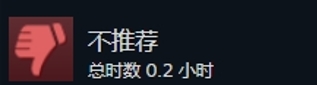 不推荐
总时数 0.2 小时